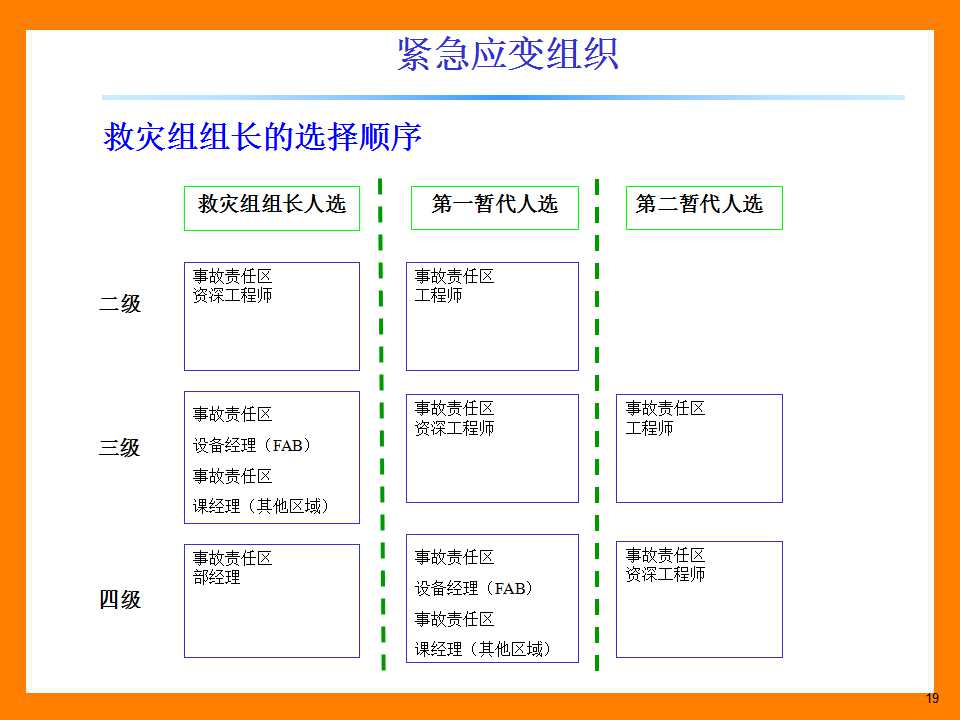 紧急应变组织

救灾组组长的选择顺序

|  | 救灾组组长人选 | 第一暂代人选 | 第二暂代人选 |
|---|---|---|---|
| 二级 | 事故责任区 资深工程师 | 事故责任区 工程师 |  |
| 三级 | 事故责任区 设备经理（FAB） 事故责任区 课经理（其他区域） | 事故责任区 资深工程师 | 事故责任区 工程师 |
| 四级 | 事故责任区 部经理 | 事故责任区 设备经理（FAB） 事故责任区 课经理（其他区域） | 事故责任区 资深工程师 |

19